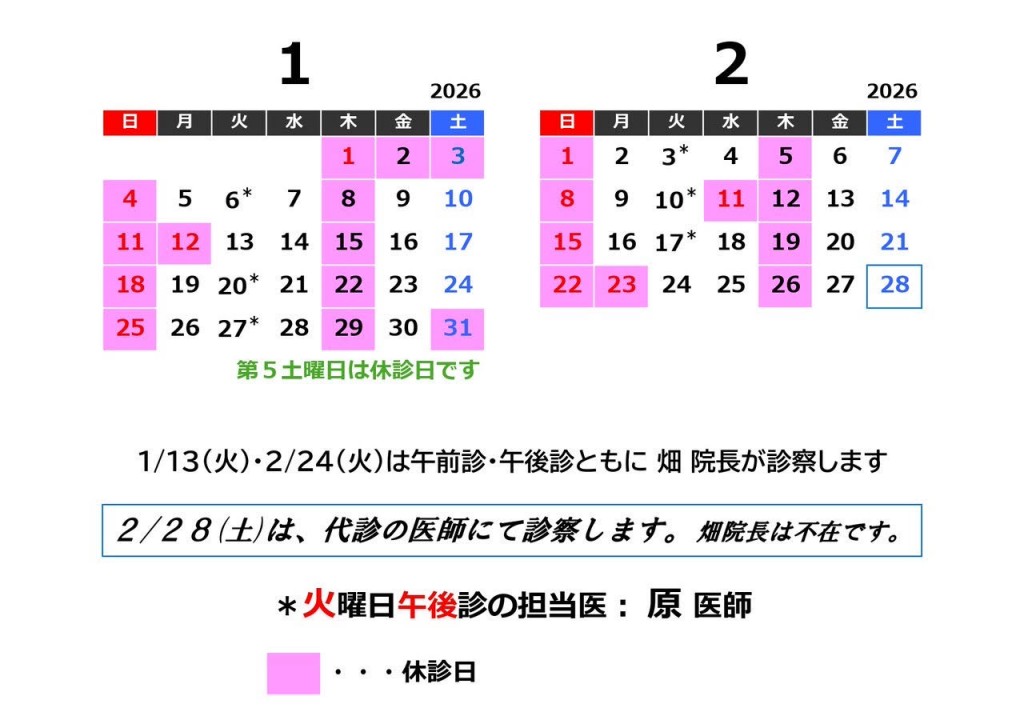 1

2026

| 日 | 月 | 火 | 水 | 木 | 金 | 土 |
|---|---|---|---|---|---|---|
| | | | | 1 | 2 | 3 |
| 4 | 5 | 6* | 7 | 8 | 9 | 10 |
| 11 | 12 | 13 | 14 | 15 | 16 | 17 |
| 18 | 19 | 20* | 21 | 22 | 23 | 24 |
| 25 | 26 | 27* | 28 | 29 | 30 | 31 |

第５土曜日は休診日です

2

2026

| 日 | 月 | 火 | 水 | 木 | 金 | 土 |
|---|---|---|---|---|---|---|
| 1 | 2 | 3* | 4 | 5 | 6 | 7 |
| 8 | 9 | 10* | 11 | 12 | 13 | 14 |
| 15 | 16 | 17* | 18 | 19 | 20 | 21 |
| 22 | 23 | 24 | 25 | 26 | 27 | 28 |

1/13(火)・2/24(火)は午前診・午後診ともに 畑 院長が診察します

２/２８(土)は、代診の医師にて診察します。 畑院長は不在です。

＊火曜日午後診の担当医： 原 医師

・・・休診日